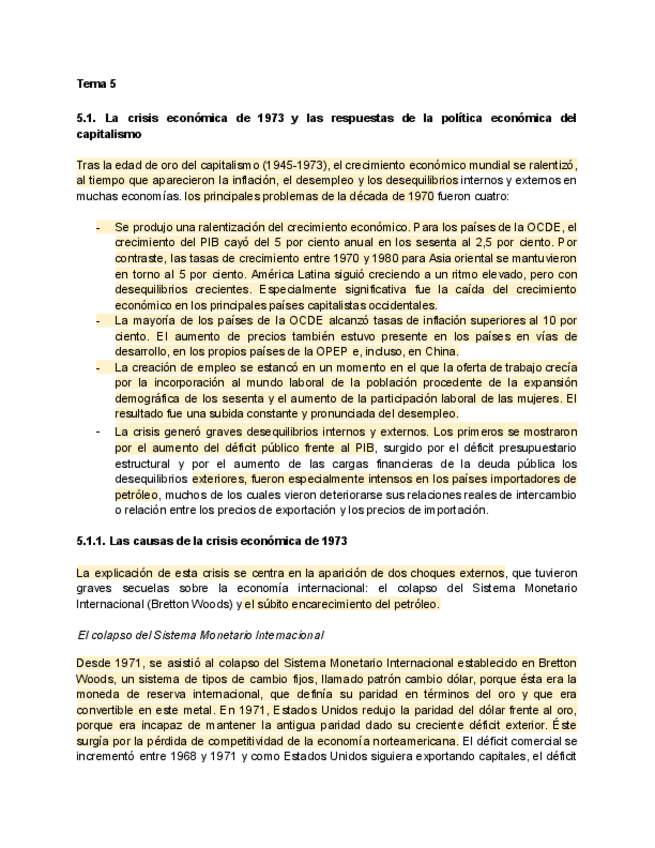 Tema 5

5.1. La crisis económica de 1973 y las respuestas de la política económica del capitalismo

Tras la edad de oro del capitalismo (1945-1973), el crecimiento económico mundial se ralentizó, al tiempo que aparecieron la inflación, el desempleo y los desequilibrios internos y externos en muchas economías. los principales problemas de la década de 1970 fueron cuatro:

- Se produjo una ralentización del crecimiento económico. Para los países de la OCDE, el crecimiento del PIB cayó del 5 por ciento anual en los sesenta al 2,5 por ciento. Por contraste, las tasas de crecimiento entre 1970 y 1980 para Asia oriental se mantuvieron en torno al 5 por ciento. América Latina siguió creciendo a un ritmo elevado, pero con desequilibrios crecientes. Especialmente significativa fue la caída del crecimiento económico en los principales países capitalistas occidentales.
- La mayoría de los países de la OCDE alcanzó tasas de inflación superiores al 10 por ciento. El aumento de precios también estuvo presente en los países en vías de desarrollo, en los propios países de la OPEP e, incluso, en China.
- La creación de empleo se estancó en un momento en el que la oferta de trabajo crecía por la incorporación al mundo laboral de la población procedente de la expansión demográfica de los sesenta y el aumento de la participación laboral de las mujeres. El resultado fue una subida constante y pronunciada del desempleo.
- La crisis generó graves desequilibrios internos y externos. Los primeros se mostraron por el aumento del déficit público frente al PIB, surgido por el déficit presupuestario estructural y por el aumento de las cargas financieras de la deuda pública los desequilibrios exteriores, fueron especialmente intensos en los países importadores de petróleo, muchos de los cuales vieron deteriorarse sus relaciones reales de intercambio o relación entre los precios de exportación y los precios de importación.

5.1.1. Las causas de la crisis económica de 1973

La explicación de esta crisis se centra en la aparición de dos choques externos, que tuvieron graves secuelas sobre la economía internacional: el colapso del Sistema Monetario Internacional (Bretton Woods) y el súbito encarecimiento del petróleo.

El colapso del Sistema Monetario Internacional

Desde 1971, se asistió al colapso del Sistema Monetario Internacional establecido en Bretton Woods, un sistema de tipos de cambio fijos, llamado patrón cambio dólar, porque ésta era la moneda de reserva internacional, que definía su paridad en términos del oro y que era convertible en este metal. En 1971, Estados Unidos redujo la paridad del dólar frente al oro, porque era incapaz de mantener la antigua paridad dado su creciente déficit exterior. Éste surgía por la pérdida de competitividad de la economía norteamericana. El déficit comercial se incrementó entre 1968 y 1971 y como Estados Unidos siguiera exportando capitales, el déficit